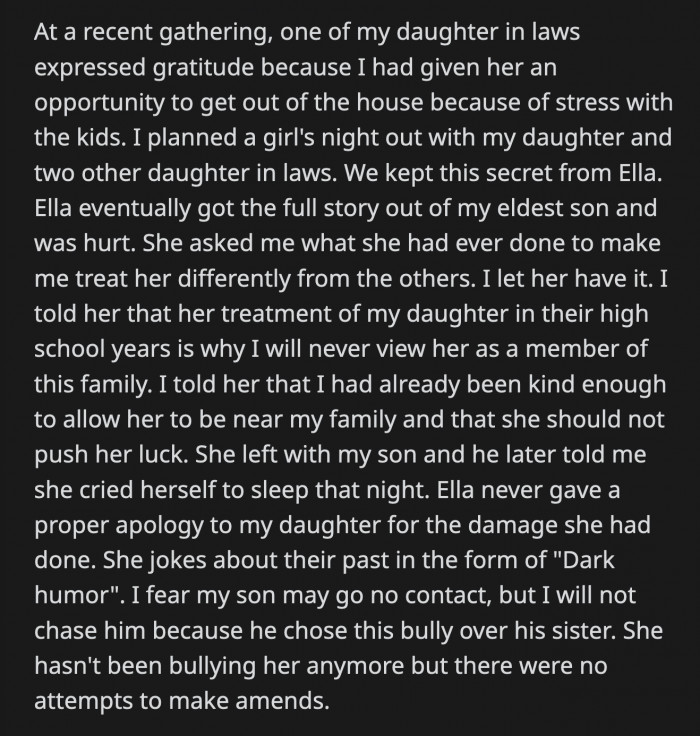 At a recent gathering, one of my daughter in laws expressed gratitude because I had given her an opportunity to get out of the house because of stress with the kids. I planned a girl's night out with my daughter and two other daughter in laws. We kept this secret from Ella. Ella eventually got the full story out of my eldest son and was hurt. She asked me what she had ever done to make me treat her differently from the others. I let her have it. I told her that her treatment of my daughter in their high school years is why I will never view her as a member of this family. I told her that I had already been kind enough to allow her to be near my family and that she should not push her luck. She left with my son and he later told me she cried herself to sleep that night. Ella never gave a proper apology to my daughter for the damage she had done. She jokes about their past in the form of "Dark humor". I fear my son may go no contact, but I will not chase him because he chose this bully over his sister. She hasn't been bullying her anymore but there were no attempts to make amends.